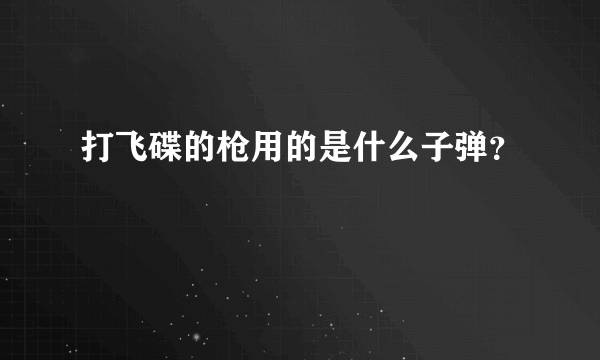 打飞碟的枪用的是什么子弹?